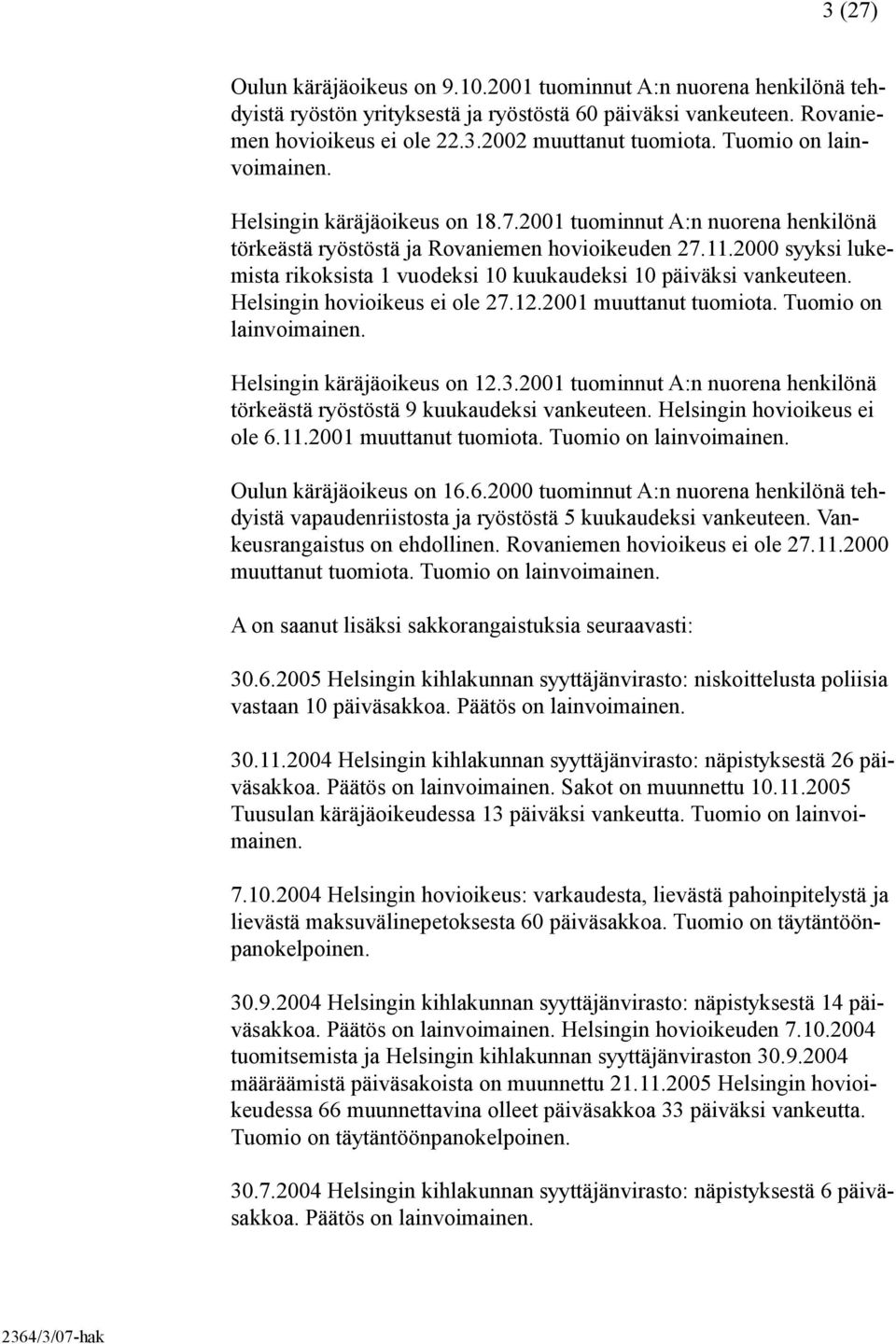 3 (27)

Oulun käräjäoikeus on 9.10.2001 tuominnut A:n nuorena henkilönä tehdyistä ryöstön yrityksestä ja ryöstöstä 60 päiväksi vankeuteen. Rovaniemen hovioikeus ei ole 22.3.2002 muuttanut tuomiota. Tuomio on lainvoimainen.

Helsingin käräjäoikeus on 18.7.2001 tuominnut A:n nuorena henkilönä törkeästä ryöstöstä ja Rovaniemen hovioikeuden 27.11.2000 syyksi lukemista rikoksista 1 vuodeksi 10 kuukaudeksi 10 päiväksi vankeuteen. Helsingin hovioikeus ei ole 27.12.2001 muuttanut tuomiota. Tuomio on lainvoimainen.

Helsingin käräjäoikeus on 12.3.2001 tuominnut A:n nuorena henkilönä törkeästä ryöstöstä 9 kuukaudeksi vankeuteen. Helsingin hovioikeus ei ole 6.11.2001 muuttanut tuomiota. Tuomio on lainvoimainen.

Oulun käräjäoikeus on 16.6.2000 tuominnut A:n nuorena henkilönä tehdyistä vapaudenriistosta ja ryöstöstä 5 kuukaudeksi vankeuteen. Vankeusrangaistus on ehdollinen. Rovaniemen hovioikeus ei ole 27.11.2000 muuttanut tuomiota. Tuomio on lainvoimainen.

A on saanut lisäksi sakkorangaistuksia seuraavasti:

30.6.2005 Helsingin kihlakunnan syyttäjänvirasto: niskoittelusta poliisia vastaan 10 päiväsakkoa. Päätös on lainvoimainen.

30.11.2004 Helsingin kihlakunnan syyttäjänvirasto: näpistyksestä 26 päiväsakkoa. Päätös on lainvoimainen. Sakot on muunnettu 10.11.2005 Tuusulan käräjäoikeudessa 13 päiväksi vankeutta. Tuomio on lainvoimainen.

7.10.2004 Helsingin hovioikeus: varkaudesta, lievästä pahoinpitelystä ja lievästä maksuvälinepetoksesta 60 päiväsakkoa. Tuomio on täytäntöönpanokelpoinen.

30.9.2004 Helsingin kihlakunnan syyttäjänvirasto: näpistyksestä 14 päiväsakkoa. Päätös on lainvoimainen. Helsingin hovioikeuden 7.10.2004 tuomitsemista ja Helsingin kihlakunnan syyttäjänviraston 30.9.2004 määräämistä päiväsakoista on muunnettu 21.11.2005 Helsingin hovioikeudessa 66 muunnettavina olleet päiväsakkoa 33 päiväksi vankeutta. Tuomio on täytäntöönpanokelpoinen.

30.7.2004 Helsingin kihlakunnan syyttäjänvirasto: näpistyksestä 6 päiväsakkoa. Päätös on lainvoimainen.

2364/3/07-hak